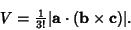 $V = \frac{1}{3!}|\mathbf{a} \cdot (\mathbf{b} \times \mathbf{c})|.$